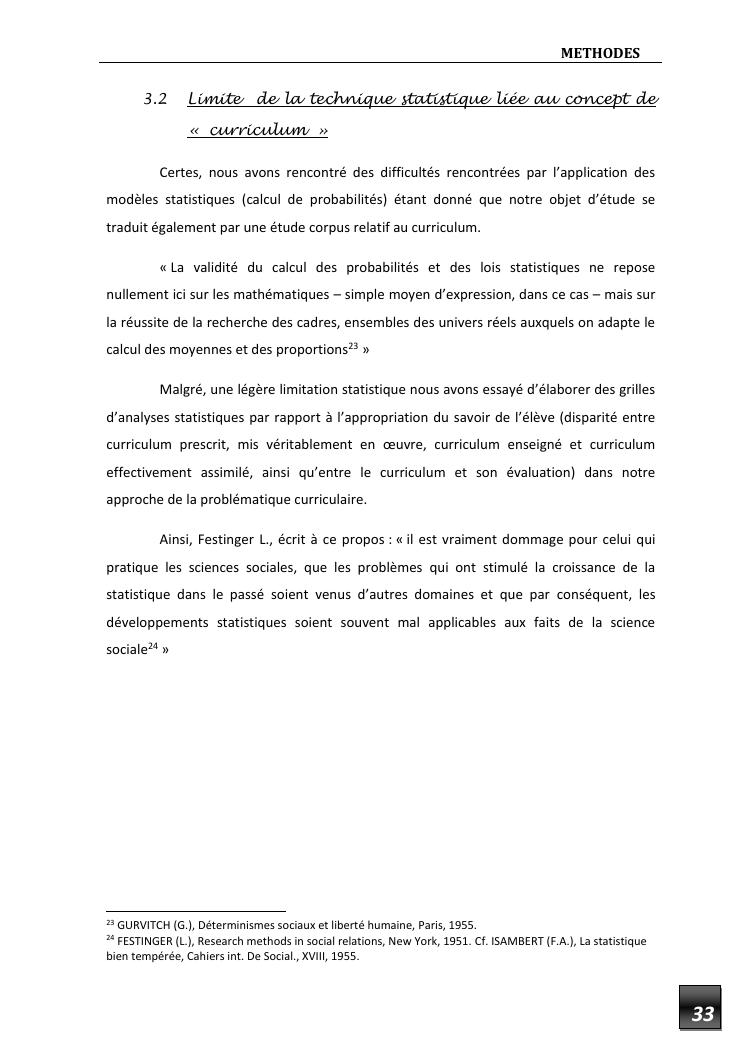 METHODES

3.2 Limite de la technique statistique liée au concept de « curriculum »

Certes, nous avons rencontré des difficultés rencontrées par l'application des modèles statistiques (calcul de probabilités) étant donné que notre objet d'étude se traduit également par une étude corpus relatif au curriculum.

« La validité du calcul des probabilités et des lois statistiques ne repose nullement ici sur les mathématiques – simple moyen d'expression, dans ce cas – mais sur la réussite de la recherche des cadres, ensembles des univers réels auxquels on adapte le calcul des moyennes et des proportions$^{23}$ »

Malgré, une légère limitation statistique nous avons essayé d'élaborer des grilles d'analyses statistiques par rapport à l'appropriation du savoir de l'élève (disparité entre curriculum prescrit, mis véritablement en œuvre, curriculum enseigné et curriculum effectivement assimilé, ainsi qu'entre le curriculum et son évaluation) dans notre approche de la problématique curriculaire.

Ainsi, Festinger L., écrit à ce propos : « il est vraiment dommage pour celui qui pratique les sciences sociales, que les problèmes qui ont stimulé la croissance de la statistique dans le passé soient venus d'autres domaines et que par conséquent, les développements statistiques soient souvent mal applicables aux faits de la science sociale$^{24}$ »

$^{23}$ GURVITCH (G.), Déterminismes sociaux et liberté humaine, Paris, 1955.
$^{24}$ FESTINGER (L.), Research methods in social relations, New York, 1951. Cf. ISAMBERT (F.A.), La statistique bien tempérée, Cahiers int. De Social., XVIII, 1955.

33